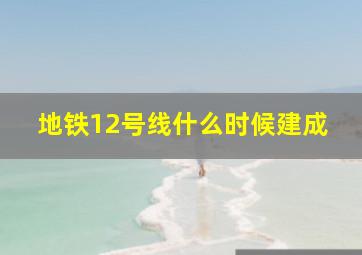 地铁12号线什么时候建成